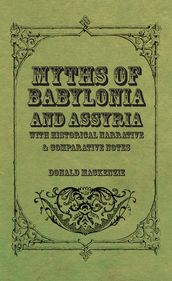 MYTHS OF BABYLONIA AND ASSYRIA
WITH HISTORICAL NARRATIVE & COMPARATIVE NOTES

DONALD MACKENZIE